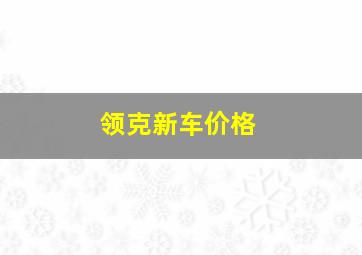 领克新车价格